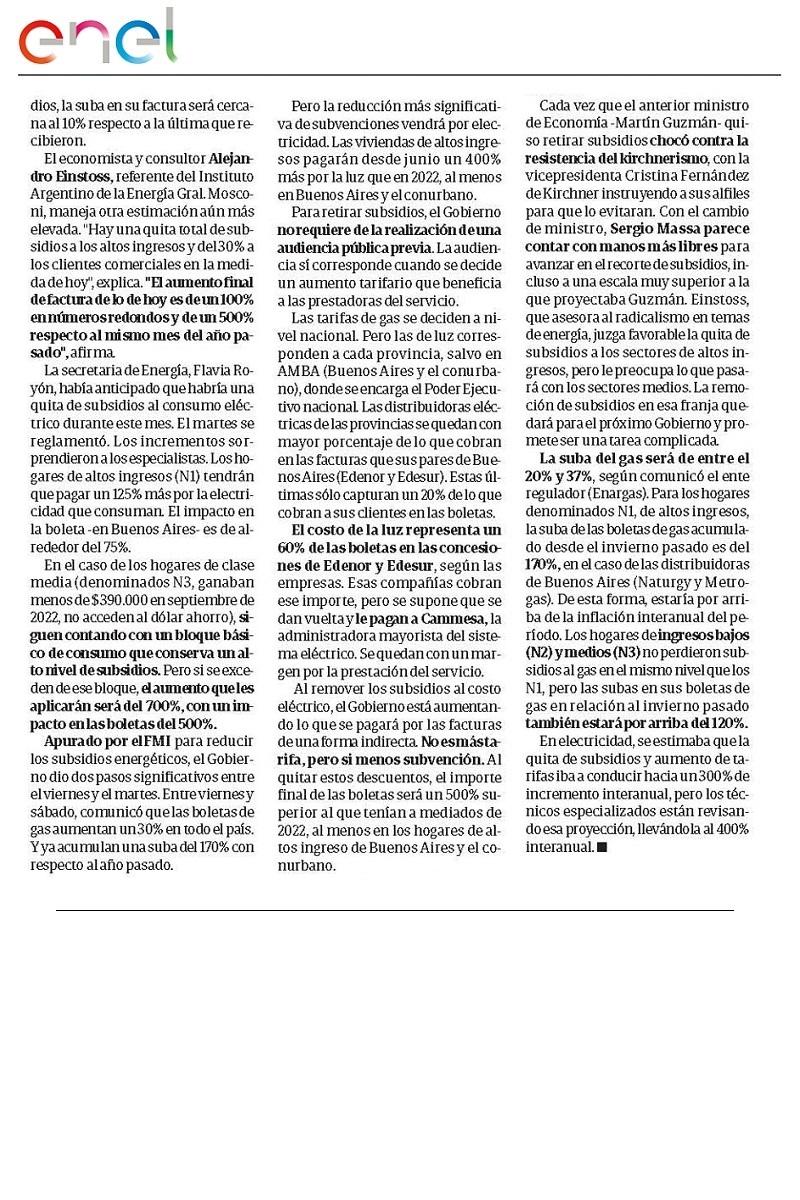 enel

dios, la suba en su factura será cercana al 10% respecto a la última que recibieron.

El economista y consultor Alejandro Einstoss, referente del Instituto Argentino de la Energía Gral. Mosconi, maneja otra estimación aún más elevada. "Hay una quita total de subsidios a los altos ingresos y del 30% a los clientes comerciales en la medida de hoy", explica. "El aumento final de factura de lo de hoy es de un 100% en números redondos y de un 500% respecto al mismo mes del año pasado", afirma.

La secretaria de Energía, Flavia Royón, había anticipado que habría una quita de subsidios al consumo eléctrico durante este mes. El martes se reglamentó. Los incrementos sorprendieron a los especialistas. Los hogares de altos ingresos (N1) tendrán que pagar un 125% más por la electricidad que consuman. El impacto en la boleta -en Buenos Aires- es de alrededor del 75%.

En el caso de los hogares de clase media (denominados N3, ganaban menos de $390.000 en septiembre de 2022, no acceden al dólar ahorro), siguen contando con un bloque básico de consumo que conserva un alto nivel de subsidios. Pero si se exceden de ese bloque, el aumento que les aplicarán será del 700%, con un impacto en las boletas del 500%.

Apurado por el FMI para reducir los subsidios energéticos, el Gobierno dio dos pasos significativos entre el viernes y el martes. Entre viernes y sábado, comunicó que las boletas de gas aumentan un 30% en todo el país. Y ya acumulan una suba del 170% con respecto al año pasado.

Pero la reducción más significativa de subvenciones vendrá por electricidad. Las viviendas de altos ingresos pagarán desde junio un 400% más por la luz que en 2022, al menos en Buenos Aires y el conurbano.

Para retirar subsidios, el Gobierno no requiere de la realización de una audiencia pública previa. La audiencia sí corresponde cuando se decide un aumento tarifario que beneficia a las prestadoras del servicio.

Las tarifas de gas se deciden a nivel nacional. Pero las de luz corresponden a cada provincia, salvo en AMBA (Buenos Aires y el conurbano), donde se encarga el Poder Ejecutivo nacional. Las distribuidoras eléctricas de las provincias se quedan con mayor porcentaje de lo que cobran en las facturas que sus pares de Buenos Aires (Edenor y Edesur). Estas últimas sólo capturan un 20% de lo que cobran a sus clientes en las boletas.

El costo de la luz representa un 60% de las boletas en las concesiones de Edenor y Edesur, según las empresas. Esas compañías cobran ese importe, pero se supone que se dan vuelta y le pagan a Cammesa, la administradora mayorista del sistema eléctrico. Se quedan con un margen por la prestación del servicio.

Al remover los subsidios al costo eléctrico, el Gobierno está aumentando lo que se pagará por las facturas de una forma indirecta. No es más tarifa, pero sí menos subvención. Al quitar estos descuentos, el importe final de las boletas será un 500% superior al que tenían a mediados de 2022, al menos en los hogares de altos ingreso de Buenos Aires y el conurbano.

Cada vez que el anterior ministro de Economía -Martín Guzmán- quiso retirar subsidios chocó contra la resistencia del kirchnerismo, con la vicepresidenta Cristina Fernández de Kirchner instruyendo a sus alfiles para que lo evitaran. Con el cambio de ministro, Sergio Massa parece contar con manos más libres para avanzar en el recorte de subsidios, incluso a una escala muy superior a la que proyectaba Guzmán. Einstoss, que asesora al radicalismo en temas de energía, juzga favorable la quita de subsidios a los sectores de altos ingresos, pero le preocupa lo que pasará con los sectores medios. La remoción de subsidios en esa franja quedará para el próximo Gobierno y promete ser una tarea complicada.

La suba del gas será de entre el 20% y 37%, según comunicó el ente regulador (Enargas). Para los hogares denominados N1, de altos ingresos, la suba de las boletas de gas acumulado desde el invierno pasado es del 170%, en el caso de las distribuidoras de Buenos Aires (Naturgy y Metrogas). De esta forma, estaría por arriba de la inflación interanual del período. Los hogares de ingresos bajos (N2) y medios (N3) no perdieron subsidios al gas en el mismo nivel que los N1, pero las subas en sus boletas de gas en relación al invierno pasado también estará por arriba del 120%.

En electricidad, se estimaba que la quita de subsidios y aumento de tarifas iba a conducir hacia un 300% de incremento interanual, pero los técnicos especializados están revisando esa proyección, llevándola al 400% interanual. ■